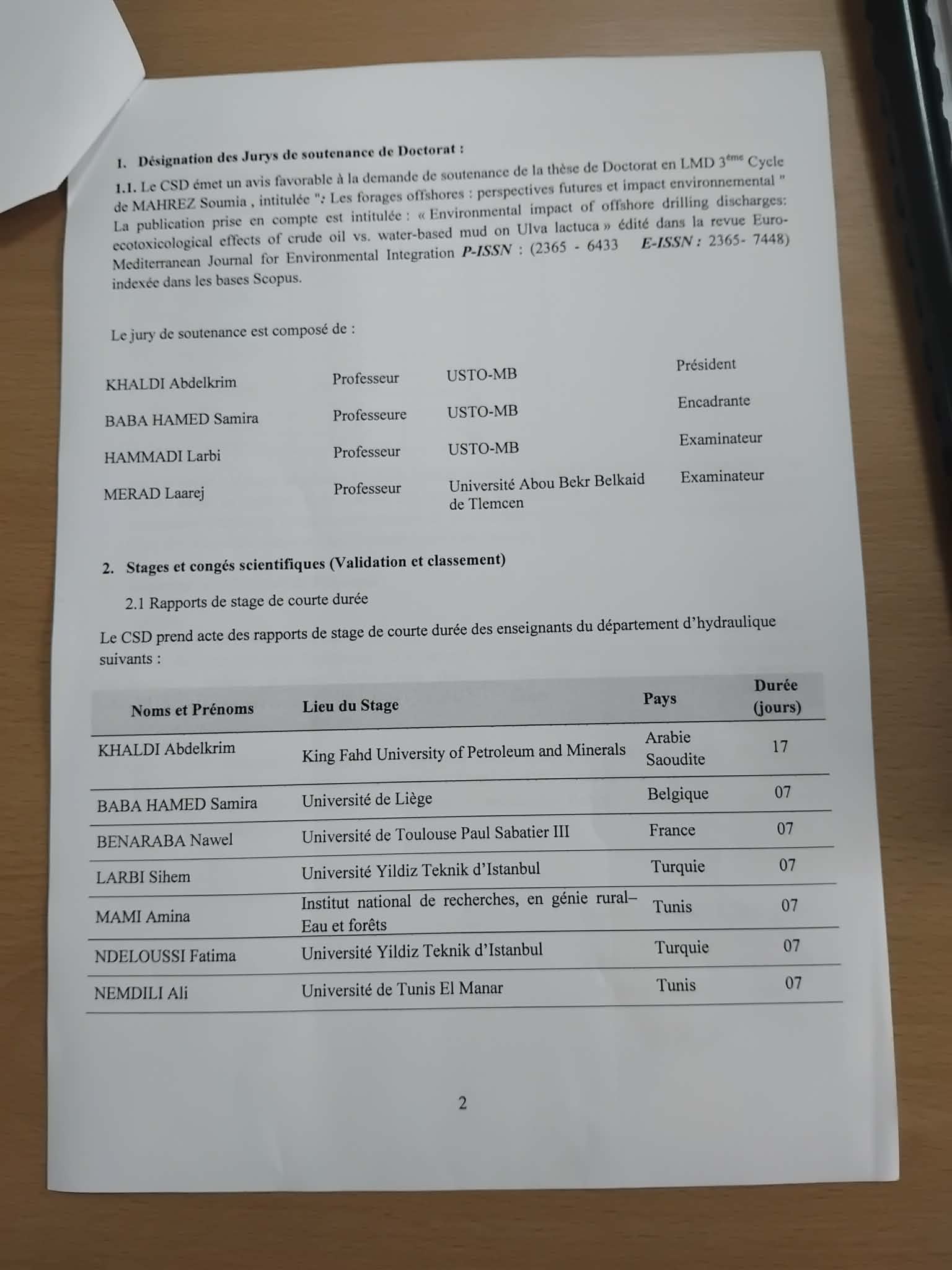 1. Désignation des Jurys de soutenance de Doctorat :

1.1. Le CSD émet un avis favorable à la demande de soutenance de la thèse de Doctorat en LMD 3$^{ème}$ Cycle de MAHREZ Soumia , intitulée ": Les forages offshores : perspectives futures et impact environnemental " La publication prise en compte est intitulée : « Environmental impact of offshore drilling discharges: ecotoxicological effects of crude oil vs. water-based mud on Ulva lactuca » édité dans la revue Euro-Mediterranean Journal for Environmental Integration P-ISSN : (2365 - 6433 E-ISSN : 2365- 7448) indexée dans les bases Scopus.

Le jury de soutenance est composé de :

KHALDI Abdelkrim Professeur USTO-MB Président
BABA HAMED Samira Professeure USTO-MB Encadrante
HAMMADI Larbi Professeur USTO-MB Examinateur
MERAD Laarej Professeur Université Abou Bekr Belkaid de Tlemcen Examinateur

2. Stages et congés scientifiques (Validation et classement)

2.1 Rapports de stage de courte durée

Le CSD prend acte des rapports de stage de courte durée des enseignants du département d'hydraulique suivants :

| Noms et Prénoms | Lieu du Stage | Pays | Durée (jours) |
|---|---|---|---|
| KHALDI Abdelkrim | King Fahd University of Petroleum and Minerals | Arabie Saoudite | 17 |
| BABA HAMED Samira | Université de Liège | Belgique | 07 |
| BENARABA Nawel | Université de Toulouse Paul Sabatier III | France | 07 |
| LARBI Sihem | Université Yildiz Teknik d'Istanbul | Turquie | 07 |
| MAMI Amina | Institut national de recherches, en génie rural– Eau et forêts | Tunis | 07 |
| NDELOUSSI Fatima | Université Yildiz Teknik d'Istanbul | Turquie | 07 |
| NEMDILI Ali | Université de Tunis El Manar | Tunis | 07 |

2